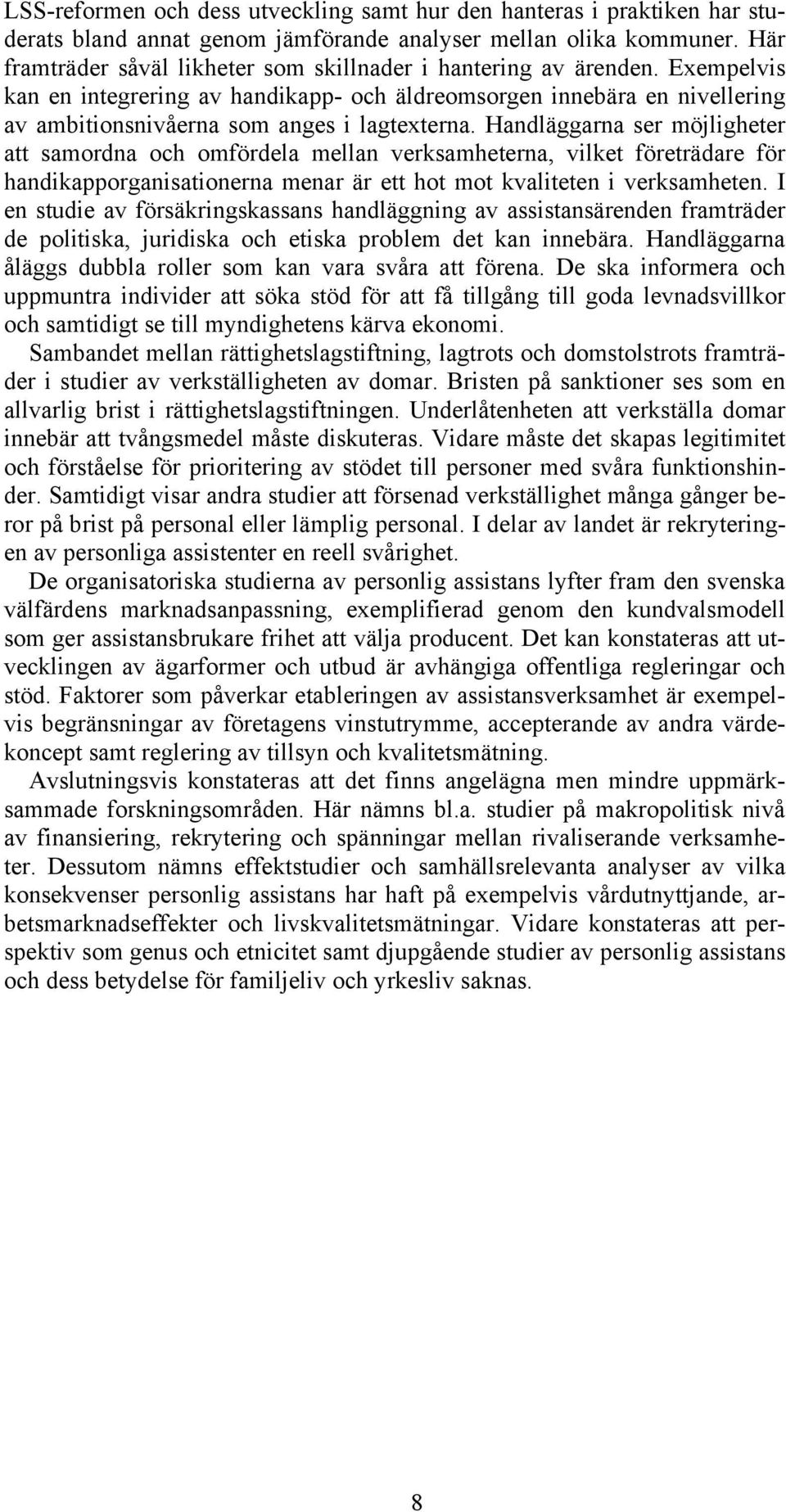 LSS-reformen och dess utveckling samt hur den hanteras i praktiken har studerats bland annat genom jämförande analyser mellan olika kommuner. Här framträder såväl likheter som skillnader i hantering av ärenden. Exempelvis kan en integrering av handikapp- och äldreomsorgen innebära en nivellering av ambitionsnivåerna som anges i lagtexterna. Handläggarna ser möjligheter att samordna och omfördela mellan verksamheterna, vilket företrädare för handikapporganisationerna menar är ett hot mot kvaliteten i verksamheten. I en studie av försäkringskassans handläggning av assistansärenden framträder de politiska, juridiska och etiska problem det kan innebära. Handläggarna åläggs dubbla roller som kan vara svåra att förena. De ska informera och uppmuntra individer att söka stöd för att få tillgång till goda levnadsvillkor och samtidigt se till myndighetens kärva ekonomi.

Sambandet mellan rättighetslagstiftning, lagtrots och domstolstrots framträder i studier av verkställigheten av domar. Bristen på sanktioner ses som en allvarlig brist i rättighetslagstiftningen. Underlåtenheten att verkställa domar innebär att tvångsmedel måste diskuteras. Vidare måste det skapas legitimitet och förståelse för prioritering av stödet till personer med svåra funktionshinder. Samtidigt visar andra studier att försenad verkställighet många gånger beror på brist på personal eller lämplig personal. I delar av landet är rekryteringen av personliga assistenter en reell svårighet.

De organisatoriska studierna av personlig assistans lyfter fram den svenska välfärdens marknadsanpassning, exemplifierad genom den kundvalsmodell som ger assistansbrukare frihet att välja producent. Det kan konstateras att utvecklingen av ägarformer och utbud är avhängiga offentliga regleringar och stöd. Faktorer som påverkar etableringen av assistansverksamhet är exempelvis begränsningar av företagens vinstutrymme, accepterande av andra värdekoncept samt reglering av tillsyn och kvalitetsmätning.

Avslutningsvis konstateras att det finns angelägna men mindre uppmärksammade forskningsområden. Här nämns bl.a. studier på makropolitisk nivå av finansiering, rekrytering och spänningar mellan rivaliserande verksamheter. Dessutom nämns effektstudier och samhällsrelevanta analyser av vilka konsekvenser personlig assistans har haft på exempelvis vårdutnyttjande, arbetsmarknadseffekter och livskvalitetsmätningar. Vidare konstateras att perspektiv som genus och etnicitet samt djupgående studier av personlig assistans och dess betydelse för familjeliv och yrkesliv saknas.

8